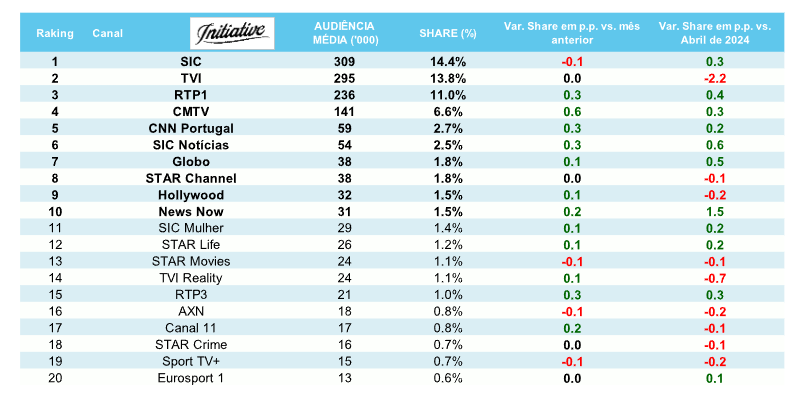 | Raking | Canal Initiative | AUDIÊNCIA MÉDIA ('000) | SHARE (%) | Var. Share em p.p. vs. mês anterior | Var. Share em p.p. vs. Abril de 2024 |
|---|---|---|---|---|---|
| 1 | SIC | 309 | 14.4% | -0.1 | 0.3 |
| 2 | TVI | 295 | 13.8% | 0.0 | -2.2 |
| 3 | RTP1 | 236 | 11.0% | 0.3 | 0.4 |
| 4 | CMTV | 141 | 6.6% | 0.6 | 0.3 |
| 5 | CNN Portugal | 59 | 2.7% | 0.3 | 0.2 |
| 6 | SIC Notícias | 54 | 2.5% | 0.3 | 0.6 |
| 7 | Globo | 38 | 1.8% | 0.1 | 0.5 |
| 8 | STAR Channel | 38 | 1.8% | 0.0 | -0.1 |
| 9 | Hollywood | 32 | 1.5% | 0.1 | -0.2 |
| 10 | News Now | 31 | 1.5% | 0.2 | 1.5 |
| 11 | SIC Mulher | 29 | 1.4% | 0.1 | 0.2 |
| 12 | STAR Life | 26 | 1.2% | 0.1 | 0.2 |
| 13 | STAR Movies | 24 | 1.1% | -0.1 | -0.1 |
| 14 | TVI Reality | 24 | 1.1% | 0.1 | -0.7 |
| 15 | RTP3 | 21 | 1.0% | 0.3 | 0.3 |
| 16 | AXN | 18 | 0.8% | -0.1 | -0.2 |
| 17 | Canal 11 | 17 | 0.8% | 0.2 | -0.1 |
| 18 | STAR Crime | 16 | 0.7% | 0.0 | -0.1 |
| 19 | Sport TV+ | 15 | 0.7% | -0.1 | -0.2 |
| 20 | Eurosport 1 | 13 | 0.6% | 0.0 | 0.1 |